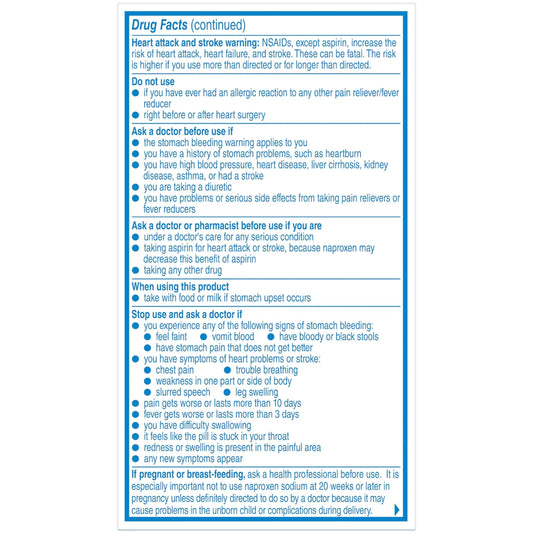 Drug Facts (continued)

Heart attack and stroke warning: NSAIDs, except aspirin, increase the risk of heart attack, heart failure, and stroke. These can be fatal. The risk is higher if you use more than directed or for longer than directed.

Do not use
• if you have ever had an allergic reaction to any other pain reliever/fever reducer
• right before or after heart surgery

Ask a doctor before use if
• the stomach bleeding warning applies to you
• you have a history of stomach problems, such as heartburn
• you have high blood pressure, heart disease, liver cirrhosis, kidney disease, asthma, or had a stroke
• you are taking a diuretic
• you have problems or serious side effects from taking pain relievers or fever reducers

Ask a doctor or pharmacist before use if you are
• under a doctor's care for any serious condition
• taking aspirin for heart attack or stroke, because naproxen may decrease this benefit of aspirin
• taking any other drug

When using this product
• take with food or milk if stomach upset occurs

Stop use and ask a doctor if
• you experience any of the following signs of stomach bleeding:
• feel faint • vomit blood • have bloody or black stools
• have stomach pain that does not get better
• you have symptoms of heart problems or stroke:
• chest pain • trouble breathing
• weakness in one part or side of body
• slurred speech • leg swelling
• pain gets worse or lasts more than 10 days
• fever gets worse or lasts more than 3 days
• you have difficulty swallowing
• it feels like the pill is stuck in your throat
• redness or swelling is present in the painful area
• any new symptoms appear

If pregnant or breast-feeding, ask a health professional before use. It is especially important not to use naproxen sodium at 20 weeks or later in pregnancy unless definitely directed to do so by a doctor because it may cause problems in the unborn child or complications during delivery.